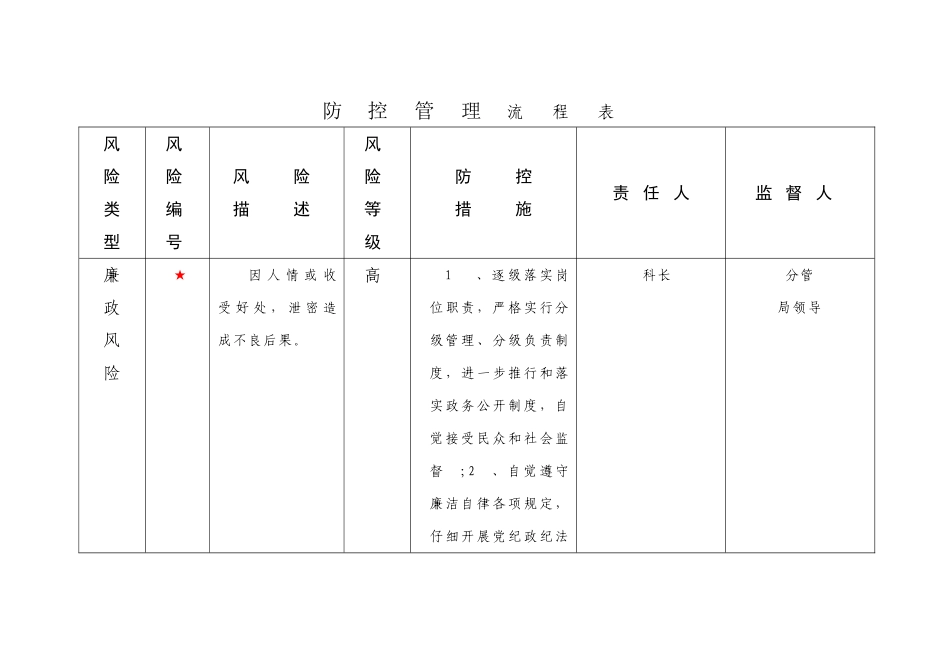 防控管理流程表

| 风险类型 | 风险编号 | 风险描述 | 风险等级 | 防控措施 | 责任人 | 监督人 |
|---|---|---|---|---|---|---|
| 廉政风险 | ★ | 因人情或收受好处，泄密造成不良后果。 | 高 | 1、逐级落实岗位职责，严格实行分级管理、分级负责制度，进一步推行和落实政务公开制度，自觉接受民众和社会监督；2、自觉遵守廉洁自律各项规定，仔细开展党纪政纪法 | 科长 | 分管局领导 |